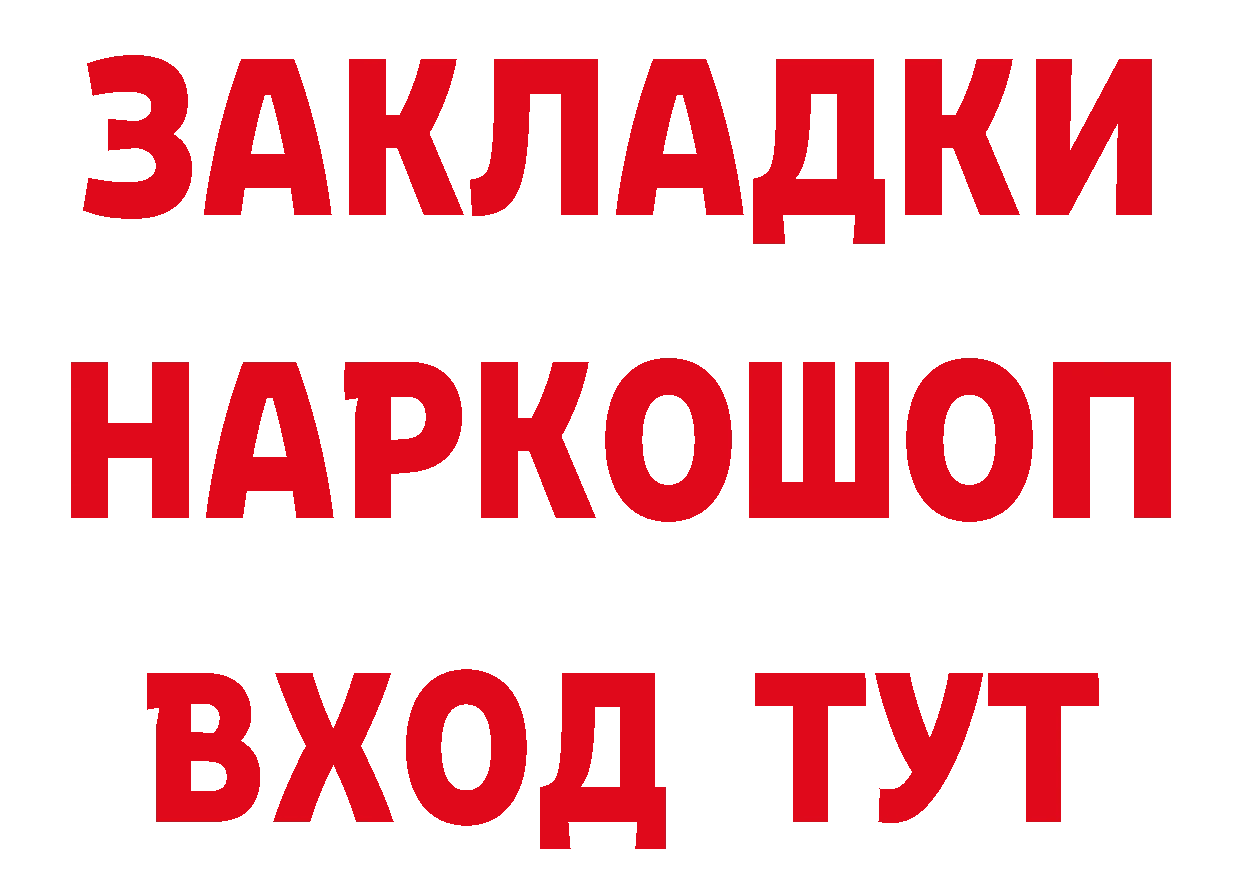 ЗАКЛАДКИ НАРКОШОП ВХОД ТУТ